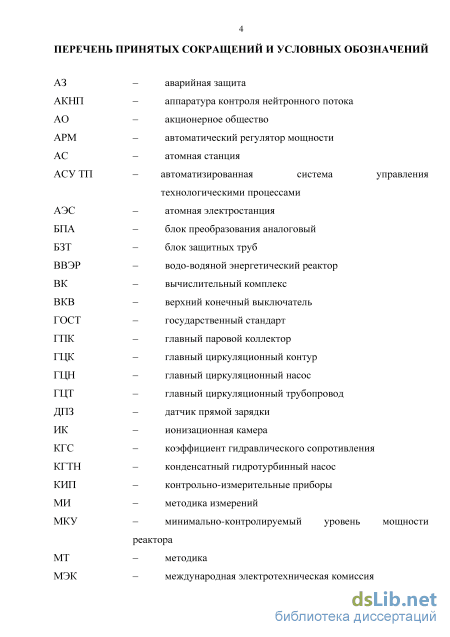 4

ПЕРЕЧЕНЬ ПРИНЯТЫХ СОКРАЩЕНИЙ И УСЛОВНЫХ ОБОЗНАЧЕНИЙ

АЗ – аварийная защита
АКНП – аппаратура контроля нейтронного потока
АО – акционерное общество
АРМ – автоматический регулятор мощности
АС – атомная станция
АСУ ТП – автоматизированная система управления технологическими процессами
АЭС – атомная электростанция
БПА – блок преобразования аналоговый
БЗТ – блок защитных труб
ВВЭР – водо-водяной энергетический реактор
ВК – вычислительный комплекс
ВКВ – верхний конечный выключатель
ГОСТ – государственный стандарт
ГПК – главный паровой коллектор
ГЦК – главный циркуляционный контур
ГЦН – главный циркуляционный насос
ГЦТ – главный циркуляционный трубопровод
ДПЗ – датчик прямой зарядки
ИК – ионизационная камера
КГС – коэффициент гидравлического сопротивления
КГТН – конденсатный гидротурбинный насос
КИП – контрольно-измерительные приборы
МИ – методика измерений
МКУ – минимально-контролируемый уровень мощности реактора
МТ – методика
МЭК – международная электротехническая комиссия

dsLib.net
библиотека диссертаций